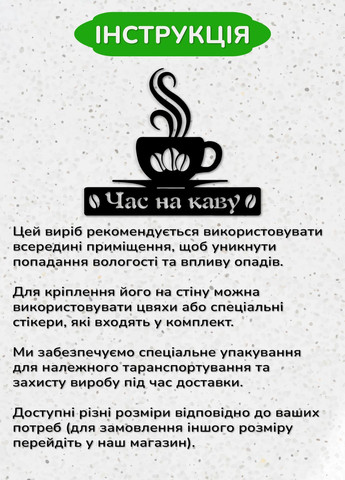 ІНСТРУКЦІЯ

Час на каву

Цей виріб рекомендується використовувати всередині приміщення, щоб уникнути попадання вологості та впливу опадів.

Для кріплення його на стіну можна використовувати цвяхи або спеціальні стікери, які входять у комплект.

Ми забезпечуємо спеціальне упакування для належного таранспортування та захисту виробу під час доставки.

Доступні різні розміри відповідно до ваших потреб (для замовлення іншого розміру перейдіть у наш магазин).